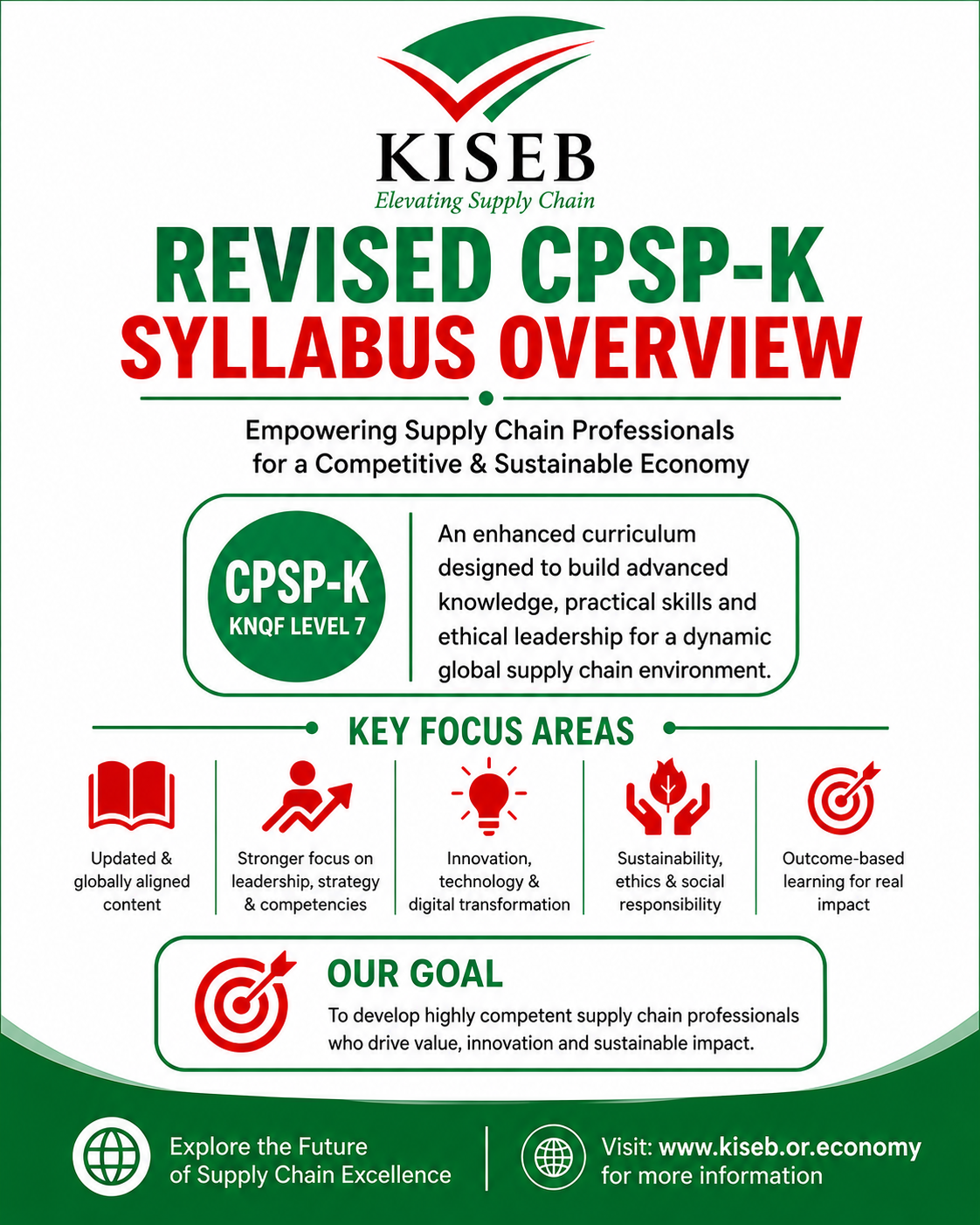 KISEB
Elevating Supply Chain

REVISED CPSP-K
SYLLABUS OVERVIEW

Empowering Supply Chain Professionals for a Competitive & Sustainable Economy

CPSP-K
KNQF LEVEL 7

An enhanced curriculum designed to build advanced knowledge, practical skills and ethical leadership for a dynamic global supply chain environment.

KEY FOCUS AREAS

Updated & globally aligned content

Stronger focus on leadership, strategy & competencies

Innovation, technology & digital transformation

Sustainability, ethics & social responsibility

Outcome-based learning for real impact

OUR GOAL
To develop highly competent supply chain professionals who drive value, innovation and sustainable impact.

Explore the Future of Supply Chain Excellence

Visit: www.kiseb.or.economy for more information